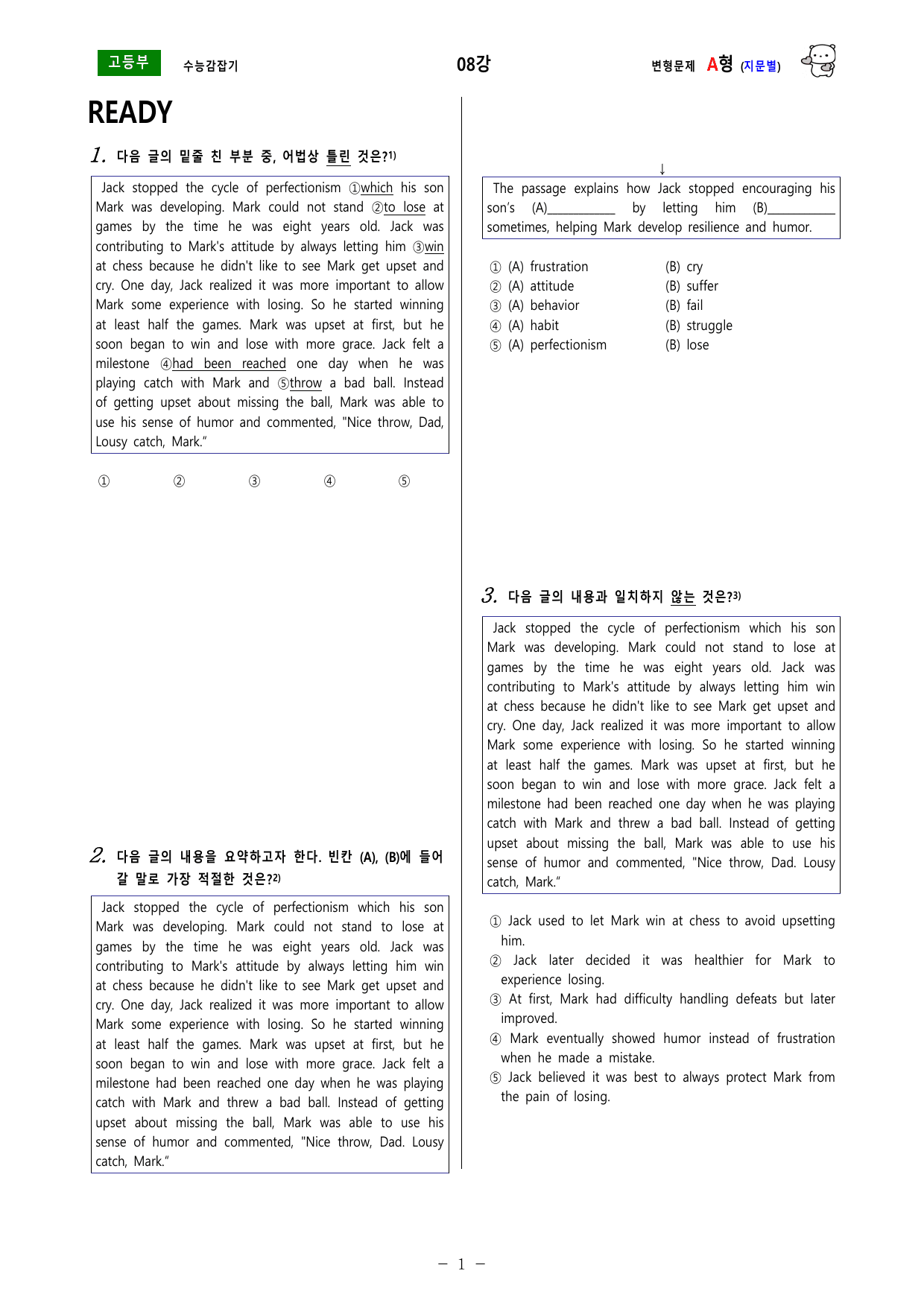 고등부 수능감잡기 08강 변형문제 A형 (지문별)

READY

1. 다음 글의 밑줄 친 부분 중, 어법상 틀린 것은?$^{1)}$

Jack stopped the cycle of perfectionism ①which his son Mark was developing. Mark could not stand ②to lose at games by the time he was eight years old. Jack was contributing to Mark's attitude by always letting him ③win at chess because he didn't like to see Mark get upset and cry. One day, Jack realized it was more important to allow Mark some experience with losing. So he started winning at least half the games. Mark was upset at first, but he soon began to win and lose with more grace. Jack felt a milestone ④had been reached one day when he was playing catch with Mark and ⑤throw a bad ball. Instead of getting upset about missing the ball, Mark was able to use his sense of humor and commented, "Nice throw, Dad, Lousy catch, Mark."

① ② ③ ④ ⑤

2. 다음 글의 내용을 요약하고자 한다. 빈칸 (A), (B)에 들어갈 말로 가장 적절한 것은?$^{2)}$

Jack stopped the cycle of perfectionism which his son Mark was developing. Mark could not stand to lose at games by the time he was eight years old. Jack was contributing to Mark's attitude by always letting him win at chess because he didn't like to see Mark get upset and cry. One day, Jack realized it was more important to allow Mark some experience with losing. So he started winning at least half the games. Mark was upset at first, but he soon began to win and lose with more grace. Jack felt a milestone had been reached one day when he was playing catch with Mark and threw a bad ball. Instead of getting upset about missing the ball, Mark was able to use his sense of humor and commented, "Nice throw, Dad. Lousy catch, Mark."

↓

The passage explains how Jack stopped encouraging his son's (A)____ by letting him (B)____ sometimes, helping Mark develop resilience and humor.

① (A) frustration (B) cry
② (A) attitude (B) suffer
③ (A) behavior (B) fail
④ (A) habit (B) struggle
⑤ (A) perfectionism (B) lose

3. 다음 글의 내용과 일치하지 않는 것은?$^{3)}$

Jack stopped the cycle of perfectionism which his son Mark was developing. Mark could not stand to lose at games by the time he was eight years old. Jack was contributing to Mark's attitude by always letting him win at chess because he didn't like to see Mark get upset and cry. One day, Jack realized it was more important to allow Mark some experience with losing. So he started winning at least half the games. Mark was upset at first, but he soon began to win and lose with more grace. Jack felt a milestone had been reached one day when he was playing catch with Mark and threw a bad ball. Instead of getting upset about missing the ball, Mark was able to use his sense of humor and commented, "Nice throw, Dad. Lousy catch, Mark."

① Jack used to let Mark win at chess to avoid upsetting him.
② Jack later decided it was healthier for Mark to experience losing.
③ At first, Mark had difficulty handling defeats but later improved.
④ Mark eventually showed humor instead of frustration when he made a mistake.
⑤ Jack believed it was best to always protect Mark from the pain of losing.

- 1 -